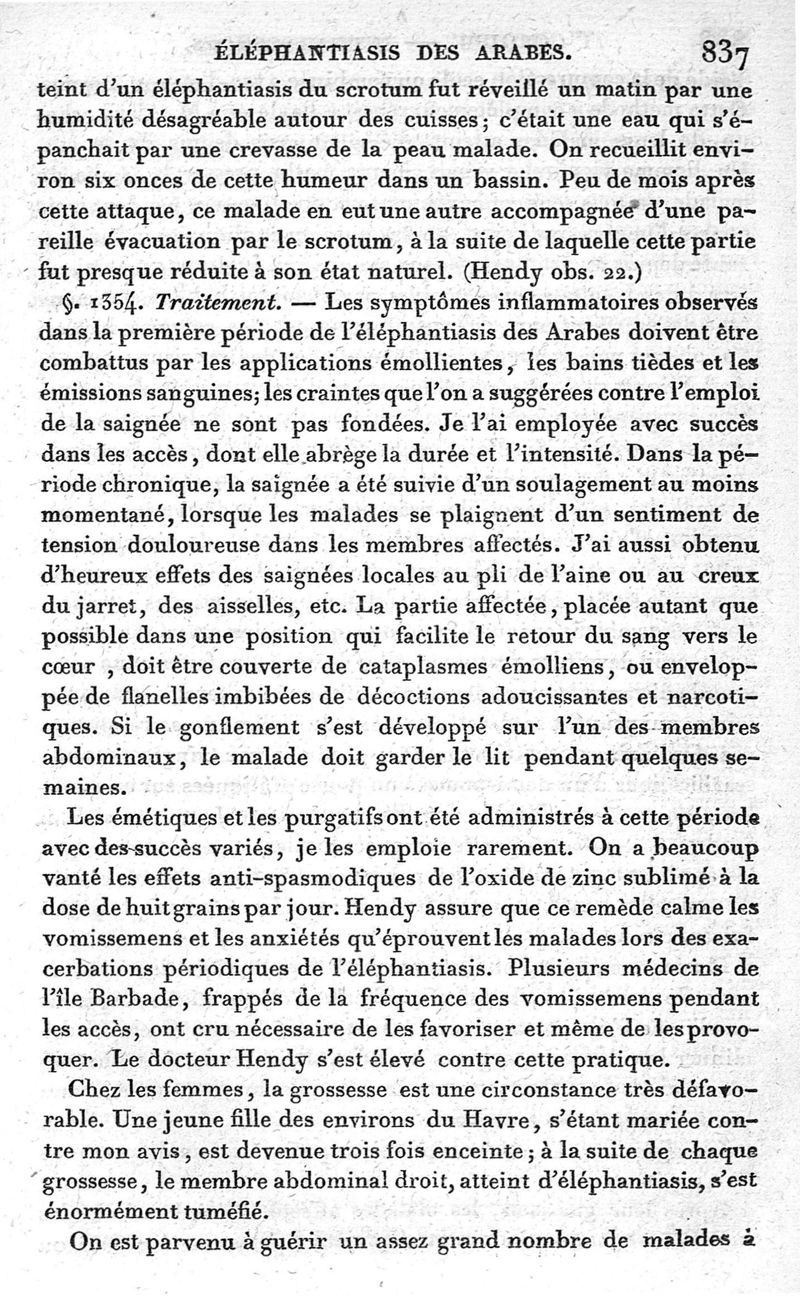 ÉLÉPHANTIASIS DES ARABES. 837

teint d'un éléphantiasis du scrotum fut réveillé un matin par une humidité désagréable autour des cuisses; c'était une eau qui s'épanchait par une crevasse de la peau malade. On recueillit environ six onces de cette humeur dans un bassin. Peu de mois après cette attaque, ce malade en eut une autre accompagnée d'une pareille évacuation par le scrotum, à la suite de laquelle cette partie fut presque réduite à son état naturel. (Hendy obs. 22.)

§. 1354. Traitement. — Les symptômes inflammatoires observés dans la première période de l'éléphantiasis des Arabes doivent être combattus par les applications émollientes, les bains tièdes et les émissions sanguines; les craintes que l'on a suggérées contre l'emploi de la saignée ne sont pas fondées. Je l'ai employée avec succès dans les accès, dont elle abrège la durée et l'intensité. Dans la période chronique, la saignée a été suivie d'un soulagement au moins momentané, lorsque les malades se plaignent d'un sentiment de tension douloureuse dans les membres affectés. J'ai aussi obtenu d'heureux effets des saignées locales au pli de l'aine ou au creux du jarret, des aisselles, etc. La partie affectée, placée autant que possible dans une position qui facilite le retour du sang vers le cœur, doit être couverte de cataplasmes émolliens, ou enveloppée de flanelles imbibées de décoctions adoucissantes et narcotiques. Si le gonflement s'est développé sur l'un des membres abdominaux, le malade doit garder le lit pendant quelques semaines.

Les émétiques et les purgatifs ont été administrés à cette période avec des succès variés, je les emploie rarement. On a beaucoup vanté les effets anti-spasmodiques de l'oxide de zinc sublimé à la dose de huit grains par jour. Hendy assure que ce remède calme les vomissemens et les anxiétés qu'éprouvent les malades lors des exacerbations périodiques de l'éléphantiasis. Plusieurs médecins de l'île Barbade, frappés de la fréquence des vomissemens pendant les accès, ont cru nécessaire de les favoriser et même de les provoquer. Le docteur Hendy s'est élevé contre cette pratique.

Chez les femmes, la grossesse est une circonstance très défavorable. Une jeune fille des environs du Havre, s'étant mariée contre mon avis, est devenue trois fois enceinte; à la suite de chaque grossesse, le membre abdominal droit, atteint d'éléphantiasis, s'est énormément tuméfié.

On est parvenu à guérir un assez grand nombre de malades à